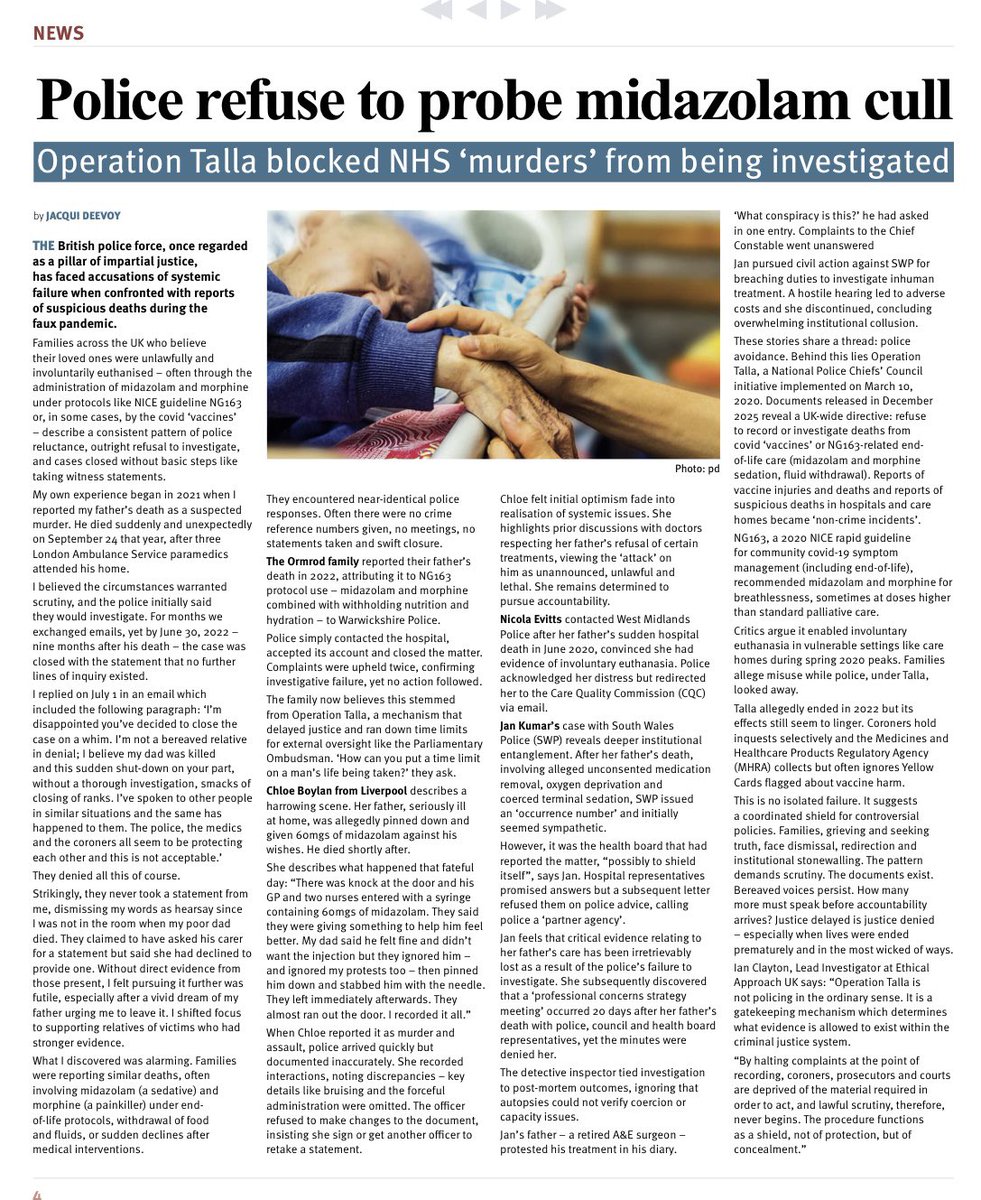 NEWS

Police refuse to probe midazolam cull

Operation Talla blocked NHS 'murders' from being investigated

by JACQUI DEEVOY

THE British police force, once regarded as a pillar of impartial justice, has faced accusations of systemic failure when confronted with reports of suspicious deaths during the faux pandemic.

Families across the UK who believe their loved ones were unlawfully and involuntarily euthanised – often through the administration of midazolam and morphine under protocols like NICE guideline NG163 or, in some cases, by the covid 'vaccines' – describe a consistent pattern of police reluctance, outright refusal to investigate, and cases closed without basic steps like taking witness statements.

My own experience began in 2021 when I reported my father's death as a suspected murder. He died suddenly and unexpectedly on September 24 that year, after three London Ambulance Service paramedics attended his home.

I believed the circumstances warranted scrutiny, and the police initially said they would investigate. For months we exchanged emails, yet by June 30, 2022 – nine months after his death – the case was closed with the statement that no further lines of inquiry existed.

I replied on July 1 in an email which included the following paragraph: 'I'm disappointed you've decided to close the case on a whim. I'm not a bereaved relative in denial; I believe my dad was killed and this sudden shut-down on your part, without a thorough investigation, smacks of closing of ranks. I've spoken to other people in similar situations and the same has happened to them. The police, the medics and the coroners all seem to be protecting each other and this is not acceptable.'

They denied all this of course.

Strikingly, they never took a statement from me, dismissing my words as hearsay since I was not in the room when my poor dad died. They claimed to have asked his carer for a statement but said she had declined to provide one. Without direct evidence from those present, I felt pursuing it further was futile, especially after a vivid dream of my father urging me to leave it. I shifted focus to supporting relatives of victims who had stronger evidence.

What I discovered was alarming. Families were reporting similar deaths, often involving midazolam (a sedative) and morphine (a painkiller) under end-of-life protocols, withdrawal of food and fluids, or sudden declines after medical interventions.

Photo: pd

They encountered near-identical police responses. Often there were no crime reference numbers given, no meetings, no statements taken and swift closure.

The Ormrod family reported their father's death in 2022, attributing it to NG163 protocol use – midazolam and morphine combined with withholding nutrition and hydration – to Warwickshire Police.

Police simply contacted the hospital, accepted its account and closed the matter. Complaints were upheld twice, confirming investigative failure, yet no action followed.

The family now believes this stemmed from Operation Talla, a mechanism that delayed justice and ran down time limits for external oversight like the Parliamentary Ombudsman. 'How can you put a time limit on a man's life being taken?' they ask.

Chloe Boylan from Liverpool describes a harrowing scene. Her father, seriously ill at home, was allegedly pinned down and given 60mgs of midazolam against his wishes. He died shortly after.

She describes what happened that fateful day: "There was knock at the door and his GP and two nurses entered with a syringe containing 60mgs of midazolam. They said they were giving something to help him feel better. My dad said he felt fine and didn't want the injection but they ignored him – and ignored my protests too – then pinned him down and stabbed him with the needle. They left immediately afterwards. They almost ran out the door. I recorded it all."

When Chloe reported it as murder and assault, police arrived quickly but documented inaccurately. She recorded interactions, noting discrepancies – key details like bruising and the forceful administration were omitted. The officer refused to make changes to the document, insisting she sign or get another officer to retake a statement.

Chloe felt initial optimism fade into realisation of systemic issues. She highlights prior discussions with doctors respecting her father's refusal of certain treatments, viewing the 'attack' on him as unannounced, unlawful and lethal. She remains determined to pursue accountability.

Nicola Evitts contacted West Midlands Police after her father's sudden hospital death in June 2020, convinced she had evidence of involuntary euthanasia. Police acknowledged her distress but redirected her to the Care Quality Commission (CQC) via email.

Jan Kumar's case with South Wales Police (SWP) reveals deeper institutional entanglement. After her father's death, involving alleged unconsented medication removal, oxygen deprivation and coerced terminal sedation, SWP issued an 'occurrence number' and initially seemed sympathetic.

However, it was the health board that had reported the matter, "possibly to shield itself", says Jan. Hospital representatives promised answers but a subsequent letter refused them on police advice, calling police a 'partner agency'.

Jan feels that critical evidence relating to her father's care has been irretrievably lost as a result of the police's failure to investigate. She subsequently discovered that a 'professional concerns strategy meeting' occurred 20 days after her father's death with police, council and health board representatives, yet the minutes were denied her.

The detective inspector tied investigation to post-mortem outcomes, ignoring that autopsies could not verify coercion or capacity issues.

Jan's father – a retired A&E surgeon – protested his treatment in his diary.

'What conspiracy is this?' he had asked in one entry. Complaints to the Chief Constable went unanswered

Jan pursued civil action against SWP for breaching duties to investigate inhuman treatment. A hostile hearing led to adverse costs and she discontinued, concluding overwhelming institutional collusion.

These stories share a thread: police avoidance. Behind this lies Operation Talla, a National Police Chiefs' Council initiative implemented on March 10, 2020. Documents released in December 2025 reveal a UK-wide directive: refuse to record or investigate deaths from covid 'vaccines' or NG163-related end-of-life care (midazolam and morphine sedation, fluid withdrawal). Reports of vaccine injuries and deaths and reports of suspicious deaths in hospitals and care homes became 'non-crime incidents'.

NG163, a 2020 NICE rapid guideline for community covid-19 symptom management (including end-of-life), recommended midazolam and morphine for breathlessness, sometimes at doses higher than standard palliative care.

Critics argue it enabled involuntary euthanasia in vulnerable settings like care homes during spring 2020 peaks. Families allege misuse while police, under Talla, looked away.

Talla allegedly ended in 2022 but its effects still seem to linger. Coroners hold inquests selectively and the Medicines and Healthcare Products Regulatory Agency (MHRA) collects but often ignores Yellow Cards flagged about vaccine harm.

This is no isolated failure. It suggests a coordinated shield for controversial policies. Families, grieving and seeking truth, face dismissal, redirection and institutional stonewalling. The pattern demands scrutiny. The documents exist. Bereaved voices persist. How many more must speak before accountability arrives? Justice delayed is justice denied – especially when lives were ended prematurely and in the most wicked of ways.

Ian Clayton, Lead Investigator at Ethical Approach UK says: "Operation Talla is not policing in the ordinary sense. It is a gatekeeping mechanism which determines what evidence is allowed to exist within the criminal justice system.

"By halting complaints at the point of recording, coroners, prosecutors and courts are deprived of the material required in order to act, and lawful scrutiny, therefore, never begins. The procedure functions as a shield, not of protection, but of concealment."

4